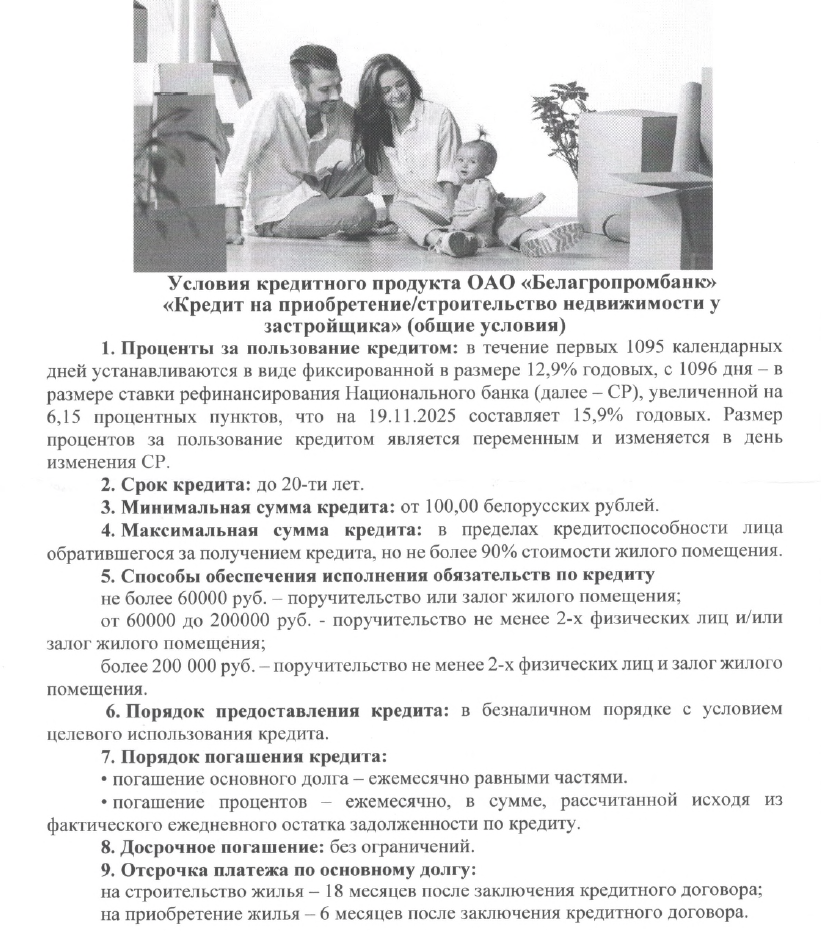 Условия кредитного продукта ОАО «Белагропромбанк»
«Кредит на приобретение/строительство недвижимости у застройщика» (общие условия)

1. Проценты за пользование кредитом: в течение первых 1095 календарных дней устанавливаются в виде фиксированной в размере 12,9% годовых, с 1096 дня – в размере ставки рефинансирования Национального банка (далее – СР), увеличенной на 6,15 процентных пунктов, что на 19.11.2025 составляет 15,9% годовых. Размер процентов за пользование кредитом является переменным и изменяется в день изменения СР.

2. Срок кредита: до 20-ти лет.

3. Минимальная сумма кредита: от 100,00 белорусских рублей.

4. Максимальная сумма кредита: в пределах кредитоспособности лица обратившегося за получением кредита, но не более 90% стоимости жилого помещения.

5. Способы обеспечения исполнения обязательств по кредиту

не более 60000 руб. – поручительство или залог жилого помещения;

от 60000 до 200000 руб. - поручительство не менее 2-х физических лиц и/или залог жилого помещения;

более 200 000 руб. – поручительство не менее 2-х физических лиц и залог жилого помещения.

6. Порядок предоставления кредита: в безналичном порядке с условием целевого использования кредита.

7. Порядок погашения кредита:

• погашение основного долга – ежемесячно равными частями.

• погашение процентов – ежемесячно, в сумме, рассчитанной исходя из фактического ежедневного остатка задолженности по кредиту.

8. Досрочное погашение: без ограничений.

9. Отсрочка платежа по основному долгу:

на строительство жилья – 18 месяцев после заключения кредитного договора;

на приобретение жилья – 6 месяцев после заключения кредитного договора.